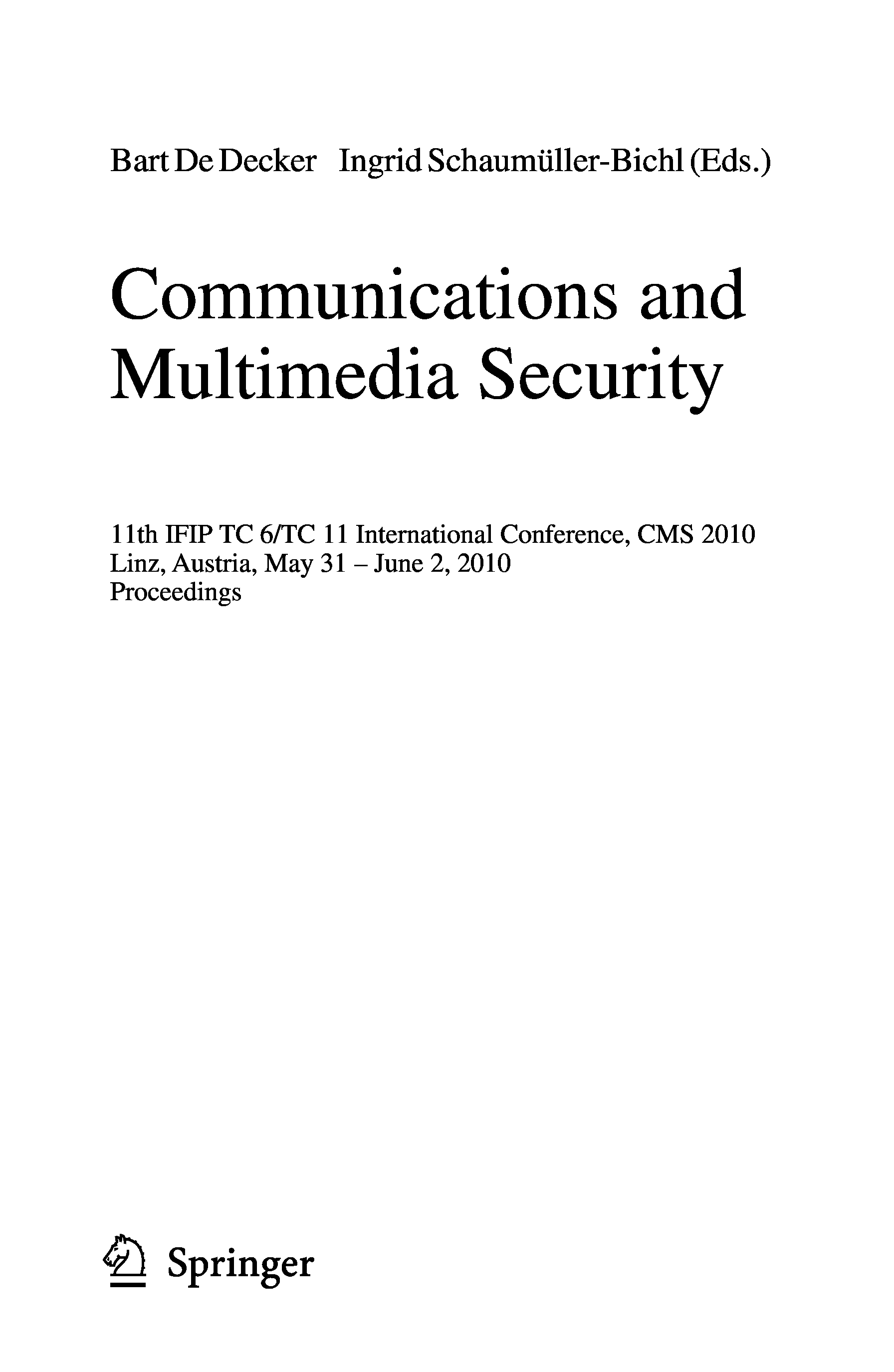 Bart De Decker Ingrid Schaumüller-Bichl (Eds.)

Communications and Multimedia Security

11th IFIP TC 6/TC 11 International Conference, CMS 2010
Linz, Austria, May 31 – June 2, 2010
Proceedings

Springer